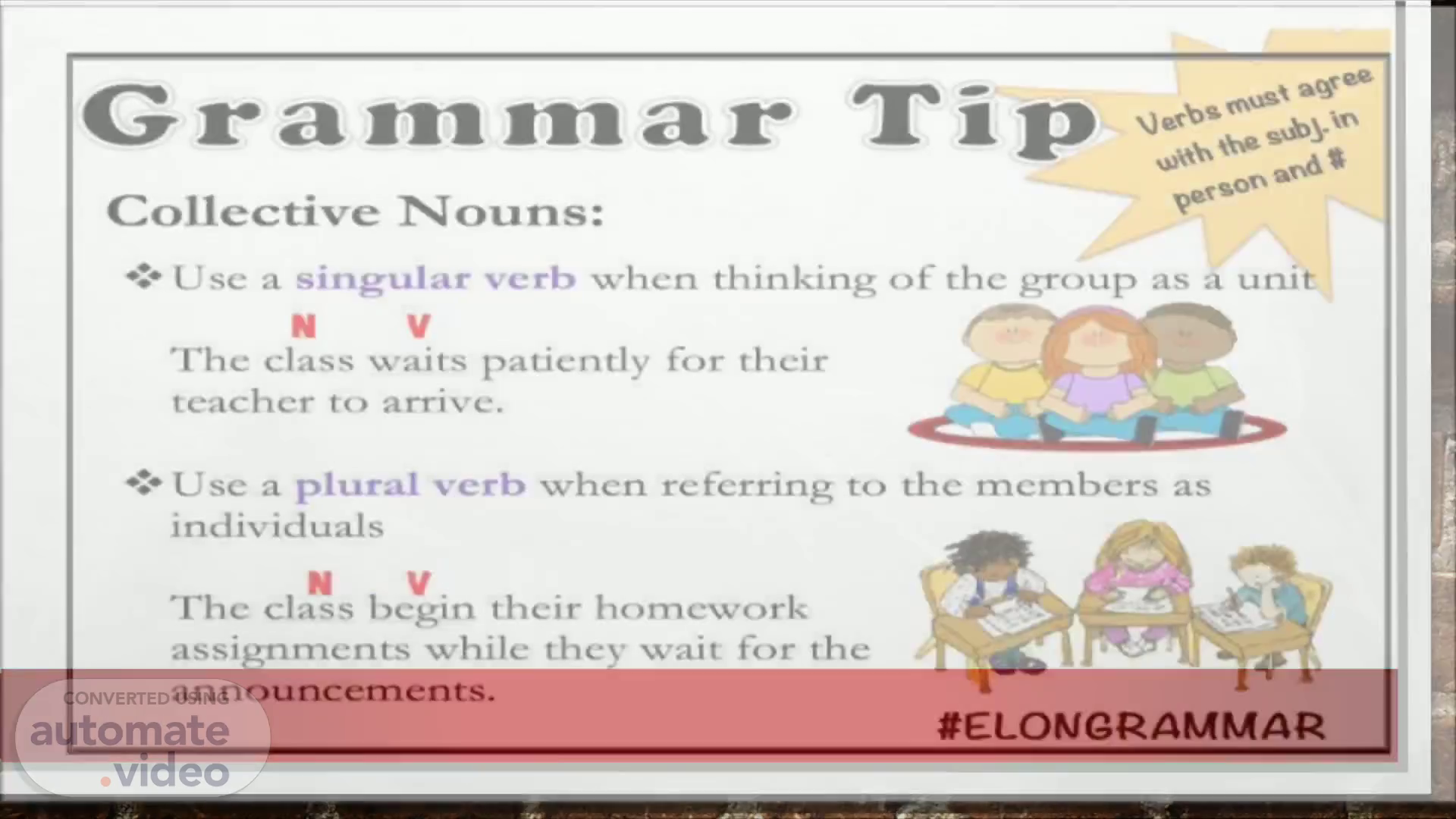 Grammar Tip

Verbs must agree with the subj. in person and #

Collective Nouns:

❖ Use a singular verb when thinking of the group as a unit

N V
The class waits patiently for their teacher to arrive.

❖ Use a plural verb when referring to the members as individuals

N V
The class begin their homework assignments while they wait for the announcements.

#ELONGRAMMAR

CONVERTED USING
automate.video